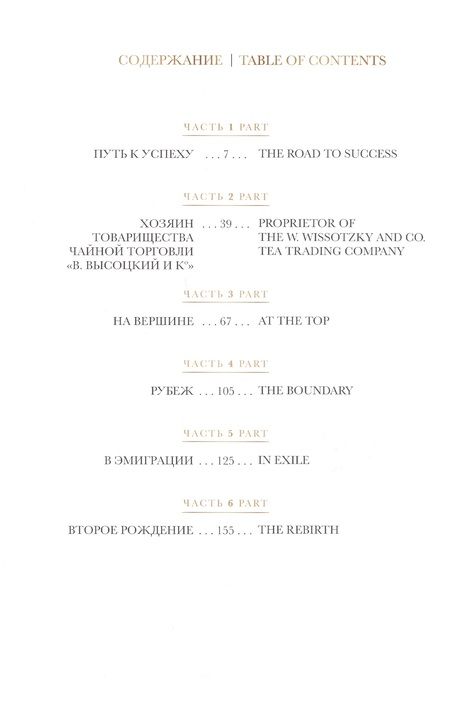 СОДЕРЖАНИЕ | TABLE OF CONTENTS

ЧАСТЬ 1 PART

ПУТЬ К УСПЕХУ . . . 7 . . . THE ROAD TO SUCCESS

ЧАСТЬ 2 PART

ХОЗЯИН ТОВАРИЩЕСТВА ЧАЙНОЙ ТОРГОВЛИ «В. ВЫСОЦКИЙ И К°» . . . 39 . . . PROPRIETOR OF THE W. WISSOTZKY AND CO. TEA TRADING COMPANY

ЧАСТЬ 3 PART

НА ВЕРШИНЕ . . . 67 . . . AT THE TOP

ЧАСТЬ 4 PART

РУБЕЖ . . . 105 . . . THE BOUNDARY

ЧАСТЬ 5 PART

В ЭМИГРАЦИИ . . . 125 . . . IN EXILE

ЧАСТЬ 6 PART

ВТОРОЕ РОЖДЕНИЕ . . . 155 . . . THE REBIRTH